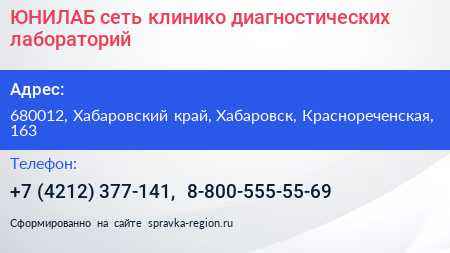 ЮНИЛАБ сеть клинико диагностических лабораторий

Адрес:

680012, Хабаровский край, Хабаровск, Краснореченская, 163

Телефон:

+7 (4212) 377-141, 8-800-555-55-69

Сформированно на сайте spravka-region.ru